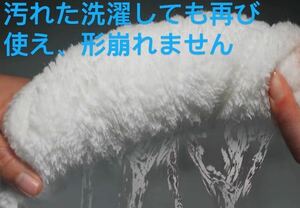 汚れた洗濯しても再び使え、形崩れません